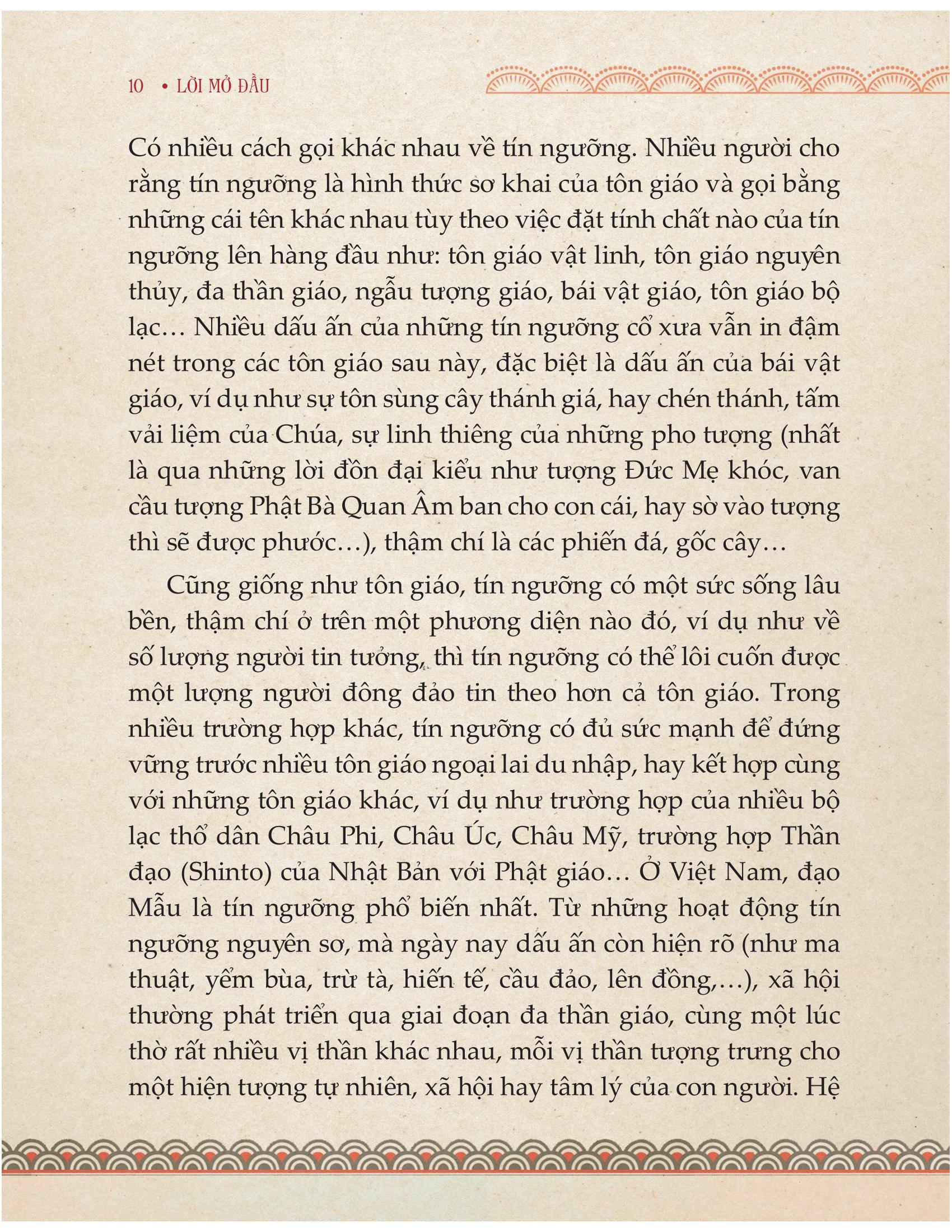 10 • LỜI MỞ ĐẦU

Có nhiều cách gọi khác nhau về tín ngưỡng. Nhiều người cho rằng tín ngưỡng là hình thức sơ khai của tôn giáo và gọi bằng những cái tên khác nhau tùy theo việc đặt tính chất nào của tín ngưỡng lên hàng đầu như: tôn giáo vật linh, tôn giáo nguyên thủy, đa thần giáo, ngẫu tượng giáo, bái vật giáo, tôn giáo bộ lạc… Nhiều dấu ấn của những tín ngưỡng cổ xưa vẫn in đậm nét trong các tôn giáo sau này, đặc biệt là dấu ấn của bái vật giáo, ví dụ như sự tôn sùng cây thánh giá, hay chén thánh, tấm vải liệm của Chúa, sự linh thiêng của những pho tượng (nhất là qua những lời đồn đại kiểu như tượng Đức Mẹ khóc, van cầu tượng Phật Bà Quan Âm ban cho con cái, hay sờ vào tượng thì sẽ được phước…), thậm chí là các phiến đá, gốc cây…

Cũng giống như tôn giáo, tín ngưỡng có một sức sống lâu bền, thậm chí ở trên một phương diện nào đó, ví dụ như về số lượng người tin tưởng, thì tín ngưỡng có thể lôi cuốn được một lượng người đông đảo tin theo hơn cả tôn giáo. Trong nhiều trường hợp khác, tín ngưỡng có đủ sức mạnh để đứng vững trước nhiều tôn giáo ngoại lai du nhập, hay kết hợp cùng với những tôn giáo khác, ví dụ như trường hợp của nhiều bộ lạc thổ dân Châu Phi, Châu Úc, Châu Mỹ, trường hợp Thần đạo (Shinto) của Nhật Bản với Phật giáo… Ở Việt Nam, đạo Mẫu là tín ngưỡng phổ biến nhất. Từ những hoạt động tín ngưỡng nguyên sơ, mà ngày nay dấu ấn còn hiện rõ (như ma thuật, yểm bùa, trừ tà, hiến tế, cầu đảo, lên đồng,…), xã hội thường phát triển qua giai đoạn đa thần giáo, cùng một lúc thờ rất nhiều vị thần khác nhau, mỗi vị thần tượng trưng cho một hiện tượng tự nhiên, xã hội hay tâm lý của con người. Hệ